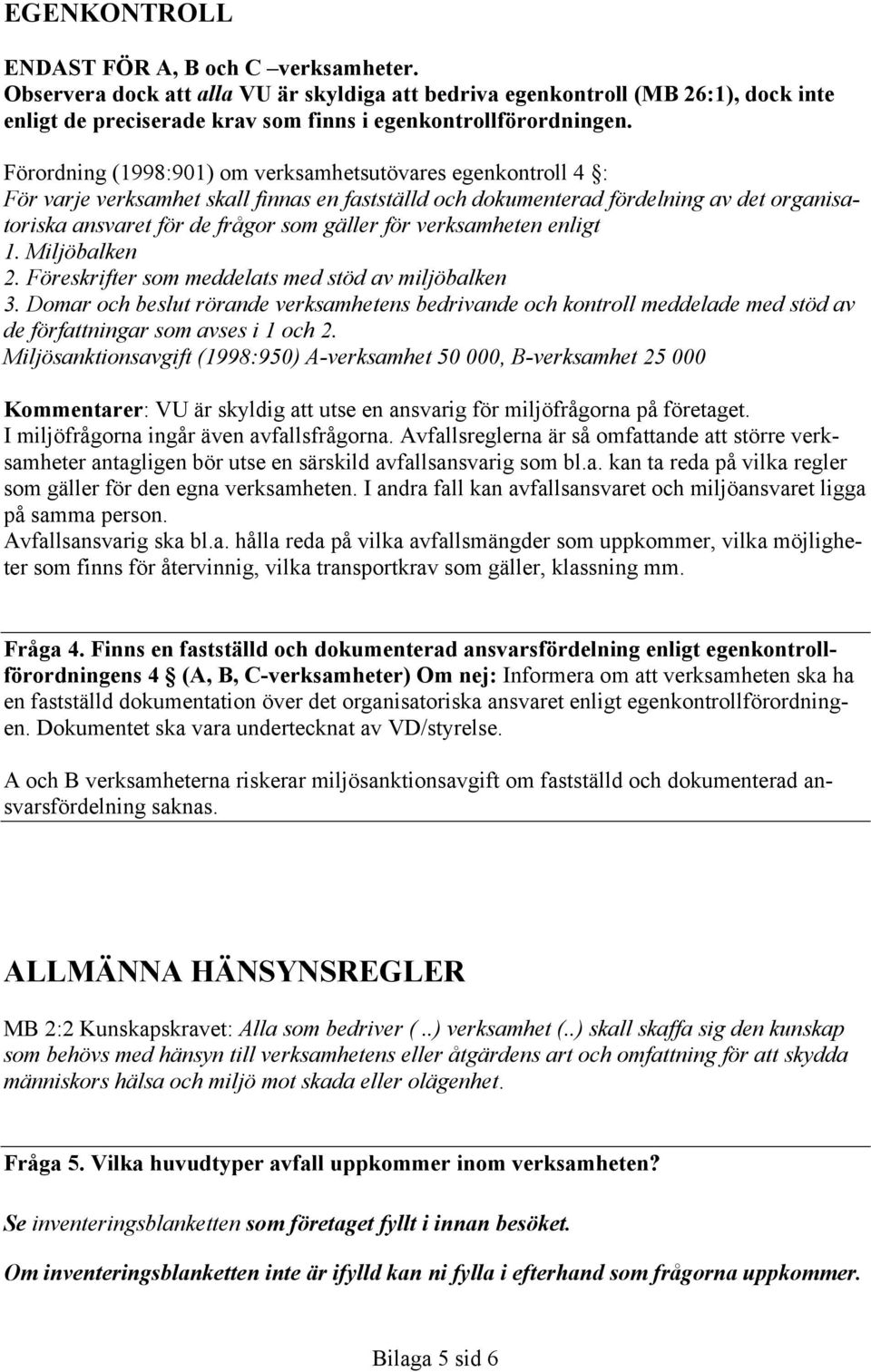 EGENKONTROLL

ENDAST FÖR A, B och C –verksamheter.
Observera dock att alla VU är skyldiga att bedriva egenkontroll (MB 26:1), dock inte enligt de preciserade krav som finns i egenkontrollförordningen.

Förordning (1998:901) om verksamhetsutövares egenkontroll 4 §:
För varje verksamhet skall finnas en fastställd och dokumenterad fördelning av det organisatoriska ansvaret för de frågor som gäller för verksamheten enligt
1. Miljöbalken
2. Föreskrifter som meddelats med stöd av miljöbalken
3. Domar och beslut rörande verksamhetens bedrivande och kontroll meddelade med stöd av de författningar som avses i 1 och 2.
Miljösanktionsavgift (1998:950) A-verksamhet 50 000, B-verksamhet 25 000

Kommentarer: VU är skyldig att utse en ansvarig för miljöfrågorna på företaget.
I miljöfrågorna ingår även avfallsfrågorna. Avfallsreglerna är så omfattande att större verksamheter antagligen bör utse en särskild avfallsansvarig som bl.a. kan ta reda på vilka regler som gäller för den egna verksamheten. I andra fall kan avfallsansvaret och miljöansvaret ligga på samma person.
Avfallsansvarig ska bl.a. hålla reda på vilka avfallsmängder som uppkommer, vilka möjligheter som finns för återvinnig, vilka transportkrav som gäller, klassning mm.

Fråga 4. Finns en fastställd och dokumenterad ansvarsfördelning enligt egenkontrollförordningens 4 § (A, B, C-verksamheter) Om nej: Informera om att verksamheten ska ha en fastställd dokumentation över det organisatoriska ansvaret enligt egenkontrollförordningen. Dokumentet ska vara undertecknat av VD/styrelse.

A och B verksamheterna riskerar miljösanktionsavgift om fastställd och dokumenterad ansvarsfördelning saknas.

ALLMÄNNA HÄNSYNSREGLER

MB 2:2 Kunskapskravet: Alla som bedriver (..) verksamhet (..) skall skaffa sig den kunskap som behövs med hänsyn till verksamhetens eller åtgärdens art och omfattning för att skydda människors hälsa och miljö mot skada eller olägenhet.

Fråga 5. Vilka huvudtyper avfall uppkommer inom verksamheten?

Se inventeringsblanketten som företaget fyllt i innan besöket.

Om inventeringsblanketten inte är ifylld kan ni fylla i efterhand som frågorna uppkommer.

Bilaga 5 sid 6